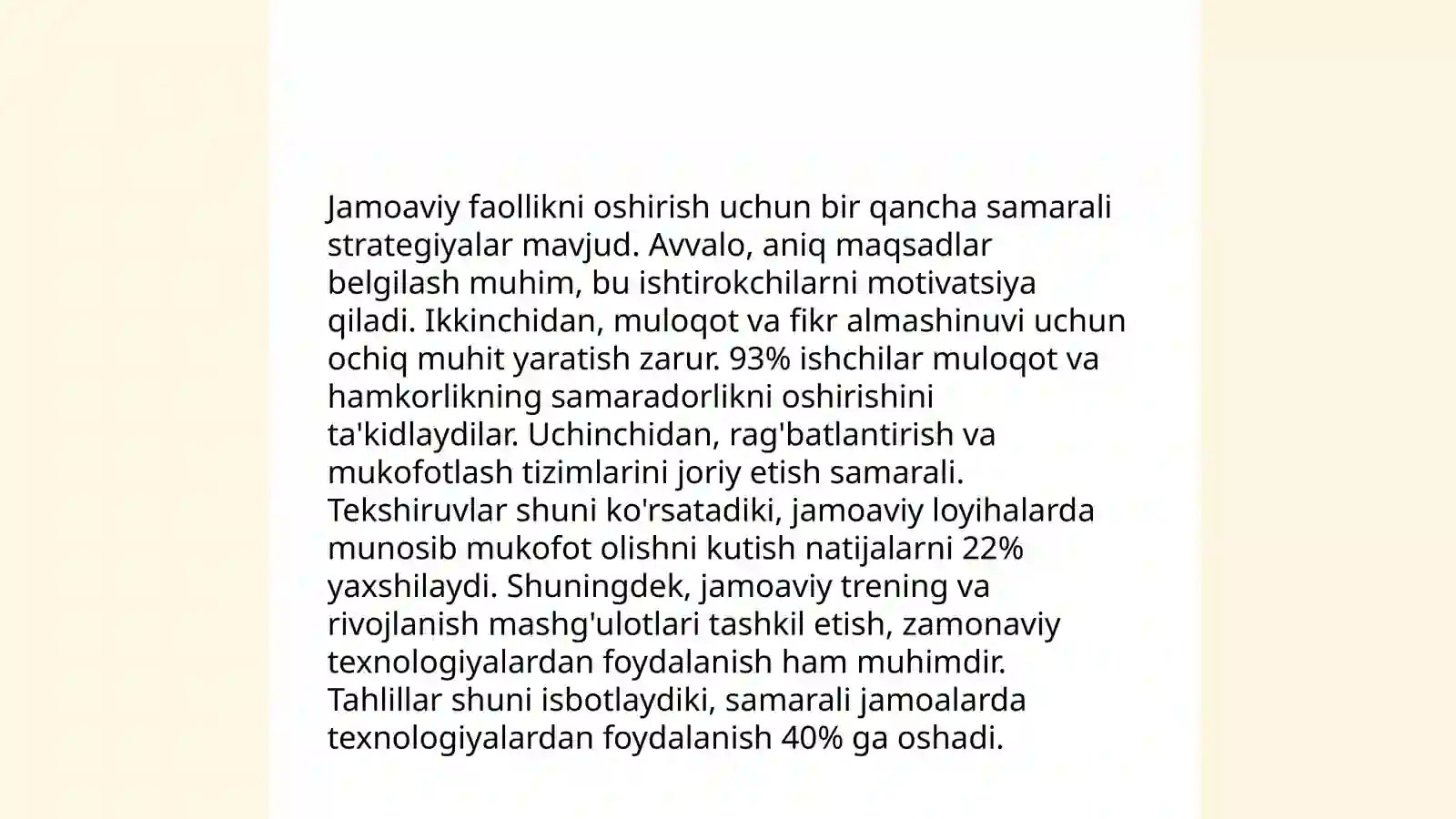 Jamoaviy faollikni oshirish uchun bir qancha samarali strategiyalar mavjud. Avvalo, aniq maqsadlar belgilash muhim, bu ishtirokchilarni motivatsiya qiladi. Ikkinchidan, muloqot va fikr almashinuvi uchun ochiq muhit yaratish zarur. 93% ishchilar muloqot va hamkorlikning samaradorlikni oshirishini ta'kidlaydilar. Uchinchidan, rag'batlantirish va mukofotlash tizimlarini joriy etish samarali. Tekshiruvlar shuni ko'rsatadiki, jamoaviy loyihalarda munosib mukofot olishni kutish natijalarni 22% yaxshilaydi. Shuningdek, jamoaviy trening va rivojlanish mashg'ulotlari tashkil etish, zamonaviy texnologiyalardan foydalanish ham muhimdir. Tahlillar shuni isbotlaydiki, samarali jamoalarda texnologiyalardan foydalanish 40% ga oshadi.